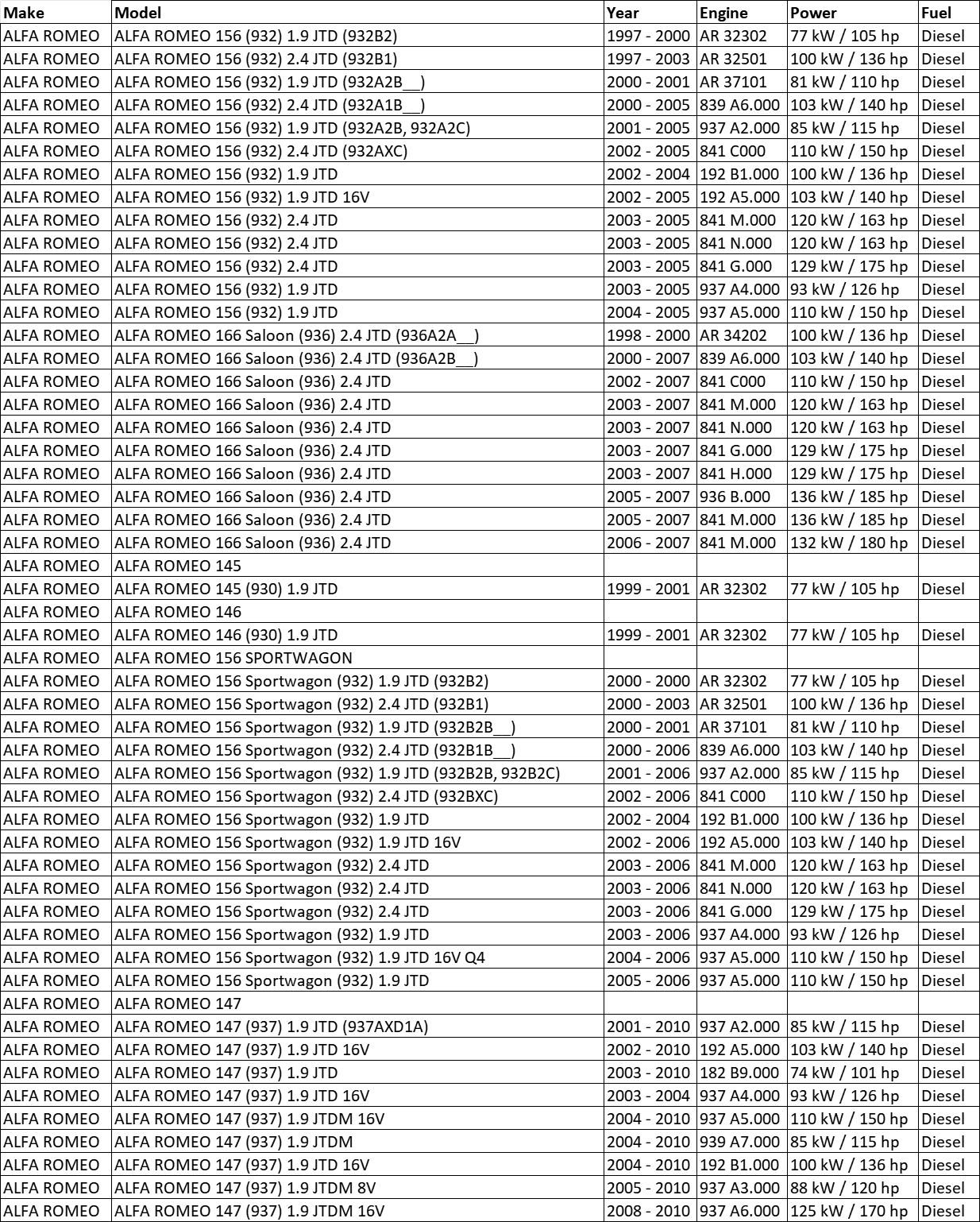 | Make | Model | Year | Engine | Power | Fuel |
|---|---|---|---|---|---|
| ALFA ROMEO | ALFA ROMEO 156 (932) 1.9 JTD (932B2) | 1997 - 2000 | AR 32302 | 77 kW / 105 hp | Diesel |
| ALFA ROMEO | ALFA ROMEO 156 (932) 2.4 JTD (932B1) | 1997 - 2003 | AR 32501 | 100 kW / 136 hp | Diesel |
| ALFA ROMEO | ALFA ROMEO 156 (932) 1.9 JTD (932A2B__) | 2000 - 2001 | AR 37101 | 81 kW / 110 hp | Diesel |
| ALFA ROMEO | ALFA ROMEO 156 (932) 2.4 JTD (932A1B__) | 2000 - 2005 | 839 A6.000 | 103 kW / 140 hp | Diesel |
| ALFA ROMEO | ALFA ROMEO 156 (932) 1.9 JTD (932A2B, 932A2C) | 2001 - 2005 | 937 A2.000 | 85 kW / 115 hp | Diesel |
| ALFA ROMEO | ALFA ROMEO 156 (932) 2.4 JTD (932AXC) | 2002 - 2005 | 841 C000 | 110 kW / 150 hp | Diesel |
| ALFA ROMEO | ALFA ROMEO 156 (932) 1.9 JTD | 2002 - 2004 | 192 B1.000 | 100 kW / 136 hp | Diesel |
| ALFA ROMEO | ALFA ROMEO 156 (932) 1.9 JTD 16V | 2002 - 2005 | 192 A5.000 | 103 kW / 140 hp | Diesel |
| ALFA ROMEO | ALFA ROMEO 156 (932) 2.4 JTD | 2003 - 2005 | 841 M.000 | 120 kW / 163 hp | Diesel |
| ALFA ROMEO | ALFA ROMEO 156 (932) 2.4 JTD | 2003 - 2005 | 841 N.000 | 120 kW / 163 hp | Diesel |
| ALFA ROMEO | ALFA ROMEO 156 (932) 2.4 JTD | 2003 - 2005 | 841 G.000 | 129 kW / 175 hp | Diesel |
| ALFA ROMEO | ALFA ROMEO 156 (932) 1.9 JTD | 2003 - 2005 | 937 A4.000 | 93 kW / 126 hp | Diesel |
| ALFA ROMEO | ALFA ROMEO 156 (932) 1.9 JTD | 2004 - 2005 | 937 A5.000 | 110 kW / 150 hp | Diesel |
| ALFA ROMEO | ALFA ROMEO 166 Saloon (936) 2.4 JTD (936A2A__) | 1998 - 2000 | AR 34202 | 100 kW / 136 hp | Diesel |
| ALFA ROMEO | ALFA ROMEO 166 Saloon (936) 2.4 JTD (936A2B__) | 2000 - 2007 | 839 A6.000 | 103 kW / 140 hp | Diesel |
| ALFA ROMEO | ALFA ROMEO 166 Saloon (936) 2.4 JTD | 2002 - 2007 | 841 C000 | 110 kW / 150 hp | Diesel |
| ALFA ROMEO | ALFA ROMEO 166 Saloon (936) 2.4 JTD | 2003 - 2007 | 841 M.000 | 120 kW / 163 hp | Diesel |
| ALFA ROMEO | ALFA ROMEO 166 Saloon (936) 2.4 JTD | 2003 - 2007 | 841 N.000 | 120 kW / 163 hp | Diesel |
| ALFA ROMEO | ALFA ROMEO 166 Saloon (936) 2.4 JTD | 2003 - 2007 | 841 G.000 | 129 kW / 175 hp | Diesel |
| ALFA ROMEO | ALFA ROMEO 166 Saloon (936) 2.4 JTD | 2003 - 2007 | 841 H.000 | 129 kW / 175 hp | Diesel |
| ALFA ROMEO | ALFA ROMEO 166 Saloon (936) 2.4 JTD | 2005 - 2007 | 936 B.000 | 136 kW / 185 hp | Diesel |
| ALFA ROMEO | ALFA ROMEO 166 Saloon (936) 2.4 JTD | 2005 - 2007 | 841 M.000 | 136 kW / 185 hp | Diesel |
| ALFA ROMEO | ALFA ROMEO 166 Saloon (936) 2.4 JTD | 2006 - 2007 | 841 M.000 | 132 kW / 180 hp | Diesel |
| ALFA ROMEO | ALFA ROMEO 145 | | | | |
| ALFA ROMEO | ALFA ROMEO 145 (930) 1.9 JTD | 1999 - 2001 | AR 32302 | 77 kW / 105 hp | Diesel |
| ALFA ROMEO | ALFA ROMEO 146 | | | | |
| ALFA ROMEO | ALFA ROMEO 146 (930) 1.9 JTD | 1999 - 2001 | AR 32302 | 77 kW / 105 hp | Diesel |
| ALFA ROMEO | ALFA ROMEO 156 SPORTWAGON | | | | |
| ALFA ROMEO | ALFA ROMEO 156 Sportwagon (932) 1.9 JTD (932B2) | 2000 - 2000 | AR 32302 | 77 kW / 105 hp | Diesel |
| ALFA ROMEO | ALFA ROMEO 156 Sportwagon (932) 2.4 JTD (932B1) | 2000 - 2003 | AR 32501 | 100 kW / 136 hp | Diesel |
| ALFA ROMEO | ALFA ROMEO 156 Sportwagon (932) 1.9 JTD (932B2B__) | 2000 - 2001 | AR 37101 | 81 kW / 110 hp | Diesel |
| ALFA ROMEO | ALFA ROMEO 156 Sportwagon (932) 2.4 JTD (932B1B__) | 2000 - 2006 | 839 A6.000 | 103 kW / 140 hp | Diesel |
| ALFA ROMEO | ALFA ROMEO 156 Sportwagon (932) 1.9 JTD (932B2B, 932B2C) | 2001 - 2006 | 937 A2.000 | 85 kW / 115 hp | Diesel |
| ALFA ROMEO | ALFA ROMEO 156 Sportwagon (932) 2.4 JTD (932BXC) | 2002 - 2006 | 841 C000 | 110 kW / 150 hp | Diesel |
| ALFA ROMEO | ALFA ROMEO 156 Sportwagon (932) 1.9 JTD | 2002 - 2004 | 192 B1.000 | 100 kW / 136 hp | Diesel |
| ALFA ROMEO | ALFA ROMEO 156 Sportwagon (932) 1.9 JTD 16V | 2002 - 2006 | 192 A5.000 | 103 kW / 140 hp | Diesel |
| ALFA ROMEO | ALFA ROMEO 156 Sportwagon (932) 2.4 JTD | 2003 - 2006 | 841 M.000 | 120 kW / 163 hp | Diesel |
| ALFA ROMEO | ALFA ROMEO 156 Sportwagon (932) 2.4 JTD | 2003 - 2006 | 841 N.000 | 120 kW / 163 hp | Diesel |
| ALFA ROMEO | ALFA ROMEO 156 Sportwagon (932) 2.4 JTD | 2003 - 2006 | 841 G.000 | 129 kW / 175 hp | Diesel |
| ALFA ROMEO | ALFA ROMEO 156 Sportwagon (932) 1.9 JTD | 2003 - 2006 | 937 A4.000 | 93 kW / 126 hp | Diesel |
| ALFA ROMEO | ALFA ROMEO 156 Sportwagon (932) 1.9 JTD 16V Q4 | 2004 - 2006 | 937 A5.000 | 110 kW / 150 hp | Diesel |
| ALFA ROMEO | ALFA ROMEO 156 Sportwagon (932) 1.9 JTD | 2005 - 2006 | 937 A5.000 | 110 kW / 150 hp | Diesel |
| ALFA ROMEO | ALFA ROMEO 147 | | | | |
| ALFA ROMEO | ALFA ROMEO 147 (937) 1.9 JTD (937AXD1A) | 2001 - 2010 | 937 A2.000 | 85 kW / 115 hp | Diesel |
| ALFA ROMEO | ALFA ROMEO 147 (937) 1.9 JTD 16V | 2002 - 2010 | 192 A5.000 | 103 kW / 140 hp | Diesel |
| ALFA ROMEO | ALFA ROMEO 147 (937) 1.9 JTD | 2003 - 2010 | 182 B9.000 | 74 kW / 101 hp | Diesel |
| ALFA ROMEO | ALFA ROMEO 147 (937) 1.9 JTD 16V | 2003 - 2004 | 937 A4.000 | 93 kW / 126 hp | Diesel |
| ALFA ROMEO | ALFA ROMEO 147 (937) 1.9 JTDM 16V | 2004 - 2010 | 937 A5.000 | 110 kW / 150 hp | Diesel |
| ALFA ROMEO | ALFA ROMEO 147 (937) 1.9 JTDM | 2004 - 2010 | 939 A7.000 | 85 kW / 115 hp | Diesel |
| ALFA ROMEO | ALFA ROMEO 147 (937) 1.9 JTD 16V | 2004 - 2010 | 192 B1.000 | 100 kW / 136 hp | Diesel |
| ALFA ROMEO | ALFA ROMEO 147 (937) 1.9 JTDM 8V | 2005 - 2010 | 937 A3.000 | 88 kW / 120 hp | Diesel |
| ALFA ROMEO | ALFA ROMEO 147 (937) 1.9 JTDM 16V | 2008 - 2010 | 937 A6.000 | 125 kW / 170 hp | Diesel |